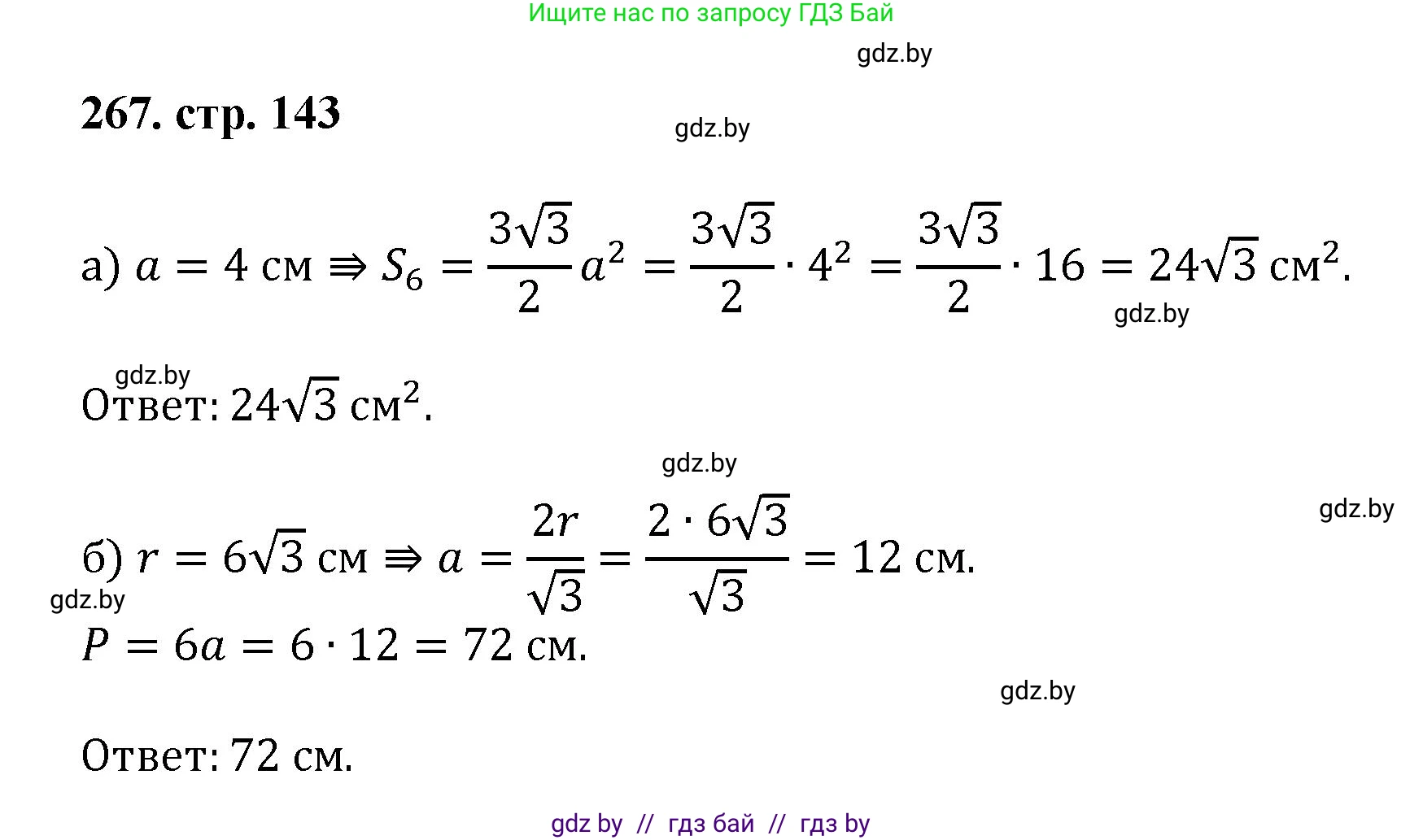 Ищите нас по запросу ГДЗ Бай

267. стр. 143

а) $a = 4$ см $\Rightarrow S_6 = \frac{3\sqrt{3}}{2}a^2 = \frac{3\sqrt{3}}{2} \cdot 4^2 = \frac{3\sqrt{3}}{2} \cdot 16 = 24\sqrt{3}$ см$^2$.

Ответ: $24\sqrt{3}$ см$^2$.

б) $r = 6\sqrt{3}$ см $\Rightarrow a = \frac{2r}{\sqrt{3}} = \frac{2 \cdot 6\sqrt{3}}{\sqrt{3}} = 12$ см.

$P = 6a = 6 \cdot 12 = 72$ см.

Ответ: 72 см.

gdz by // гдз бай // гдз by

gdz.by